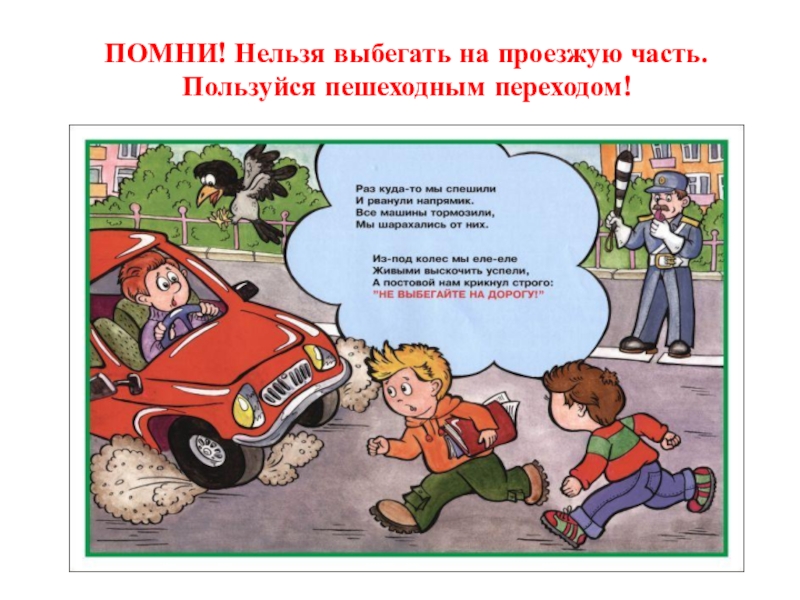 ПОМНИ! Нельзя выбегать на проезжую часть. Пользуйся пешеходным переходом!

Раз куда-то мы спешили
И рванули напрямик.
Все машины тормозили,
Мы шарахались от них.

Из-под колес мы еле-еле
Живыми выскочить успели,
А постовой нам крикнул строго:
"НЕ ВЫБЕГАЙТЕ НА ДОРОГУ!"